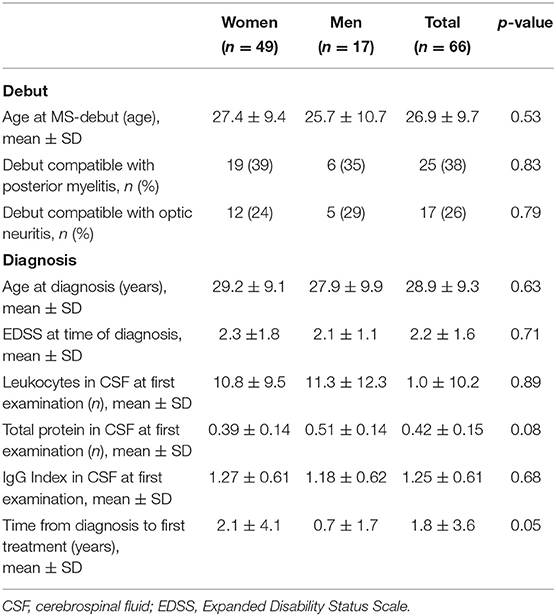 |  | Women ($n = 49$) | Men ($n = 17$) | Total ($n = 66$) | $p$-value |
|---|---|---|---|---|
| **Debut** | | | | |
| Age at MS-debut (age), mean ± SD | 27.4 ± 9.4 | 25.7 ± 10.7 | 26.9 ± 9.7 | 0.53 |
| Debut compatible with posterior myelitis, $n$ (%) | 19 (39) | 6 (35) | 25 (38) | 0.83 |
| Debut compatible with optic neuritis, $n$ (%) | 12 (24) | 5 (29) | 17 (26) | 0.79 |
| **Diagnosis** | | | | |
| Age at diagnosis (years), mean ± SD | 29.2 ± 9.1 | 27.9 ± 9.9 | 28.9 ± 9.3 | 0.63 |
| EDSS at time of diagnosis, mean ± SD | 2.3 ±1.8 | 2.1 ± 1.1 | 2.2 ± 1.6 | 0.71 |
| Leukocytes in CSF at first examination ($n$), mean ± SD | 10.8 ± 9.5 | 11.3 ± 12.3 | 1.0 ± 10.2 | 0.89 |
| Total protein in CSF at first examination ($n$), mean ± SD | 0.39 ± 0.14 | 0.51 ± 0.14 | 0.42 ± 0.15 | 0.08 |
| IgG Index in CSF at first examination, mean ± SD | 1.27 ± 0.61 | 1.18 ± 0.62 | 1.25 ± 0.61 | 0.68 |
| Time from diagnosis to first treatment (years), mean ± SD | 2.1 ± 4.1 | 0.7 ± 1.7 | 1.8 ± 3.6 | 0.05 |

CSF, cerebrospinal fluid; EDSS, Expanded Disability Status Scale.